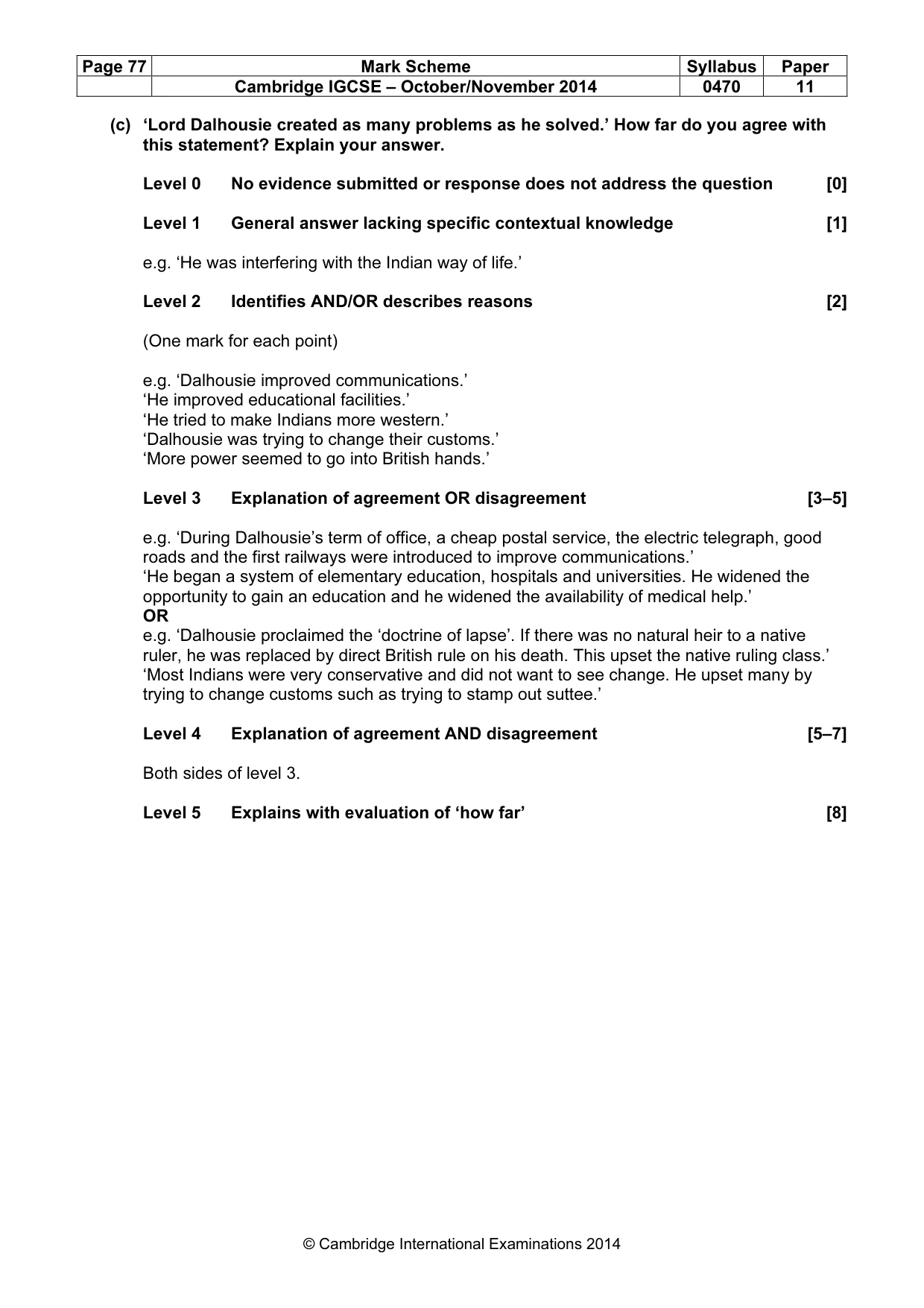 | Page 77 | Mark Scheme | Syllabus | Paper |
|---|---|---|---|
| | Cambridge IGCSE – October/November 2014 | 0470 | 11 |

(c) 'Lord Dalhousie created as many problems as he solved.' How far do you agree with this statement? Explain your answer.

Level 0 No evidence submitted or response does not address the question [0]

Level 1 General answer lacking specific contextual knowledge [1]

e.g. 'He was interfering with the Indian way of life.'

Level 2 Identifies AND/OR describes reasons [2]

(One mark for each point)

e.g. 'Dalhousie improved communications.'
'He improved educational facilities.'
'He tried to make Indians more western.'
'Dalhousie was trying to change their customs.'
'More power seemed to go into British hands.'

Level 3 Explanation of agreement OR disagreement [3–5]

e.g. 'During Dalhousie's term of office, a cheap postal service, the electric telegraph, good roads and the first railways were introduced to improve communications.'
'He began a system of elementary education, hospitals and universities. He widened the opportunity to gain an education and he widened the availability of medical help.'
OR
e.g. 'Dalhousie proclaimed the 'doctrine of lapse'. If there was no natural heir to a native ruler, he was replaced by direct British rule on his death. This upset the native ruling class.'
'Most Indians were very conservative and did not want to see change. He upset many by trying to change customs such as trying to stamp out suttee.'

Level 4 Explanation of agreement AND disagreement [5–7]

Both sides of level 3.

Level 5 Explains with evaluation of 'how far' [8]

© Cambridge International Examinations 2014